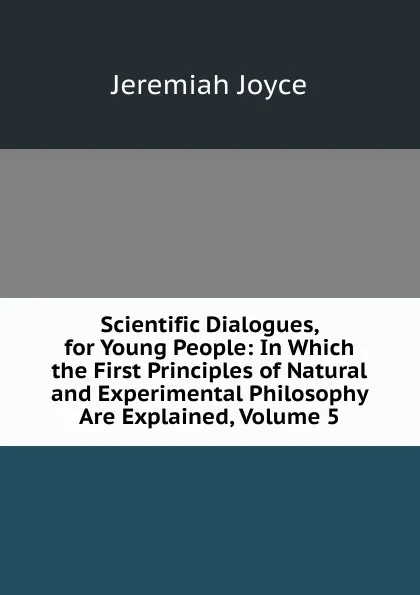 Jeremiah Joyce

Scientific Dialogues, for Young People: In Which the First Principles of Natural and Experimental Philosophy Are Explained, Volume 5